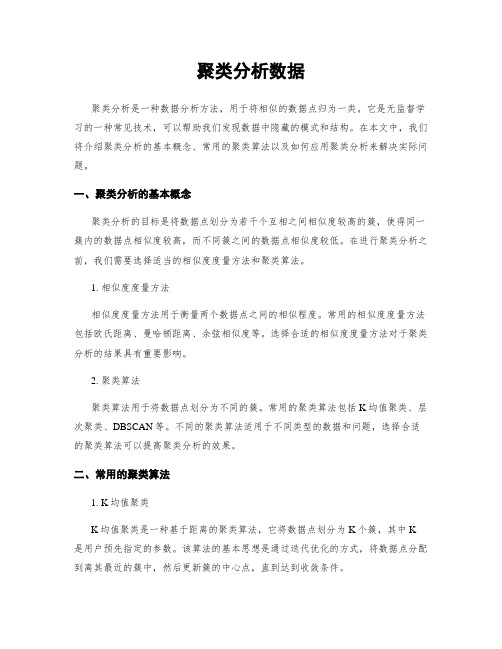 聚类分析数据

聚类分析是一种数据分析方法，用于将相似的数据点归为一类。它是无监督学习的一种常见技术，可以帮助我们发现数据中隐藏的模式和结构。在本文中，我们将介绍聚类分析的基本概念、常用的聚类算法以及如何应用聚类分析来解决实际问题。

一、聚类分析的基本概念

聚类分析的目标是将数据点划分为若干个互相之间相似度较高的簇，使得同一簇内的数据点相似度较高，而不同簇之间的数据点相似度较低。在进行聚类分析之前，我们需要选择适当的相似度度量方法和聚类算法。

1. 相似度度量方法

相似度度量方法用于衡量两个数据点之间的相似程度。常用的相似度度量方法包括欧氏距离、曼哈顿距离、余弦相似度等。选择合适的相似度度量方法对于聚类分析的结果具有重要影响。

2. 聚类算法

聚类算法用于将数据点划分为不同的簇。常用的聚类算法包括K均值聚类、层次聚类、DBSCAN等。不同的聚类算法适用于不同类型的数据和问题，选择合适的聚类算法可以提高聚类分析的效果。

二、常用的聚类算法

1. K均值聚类

K均值聚类是一种基于距离的聚类算法，它将数据点划分为K个簇，其中K是用户预先指定的参数。该算法的基本思想是通过迭代优化的方式，将数据点分配到离其最近的簇中，然后更新簇的中心点，直到达到收敛条件。